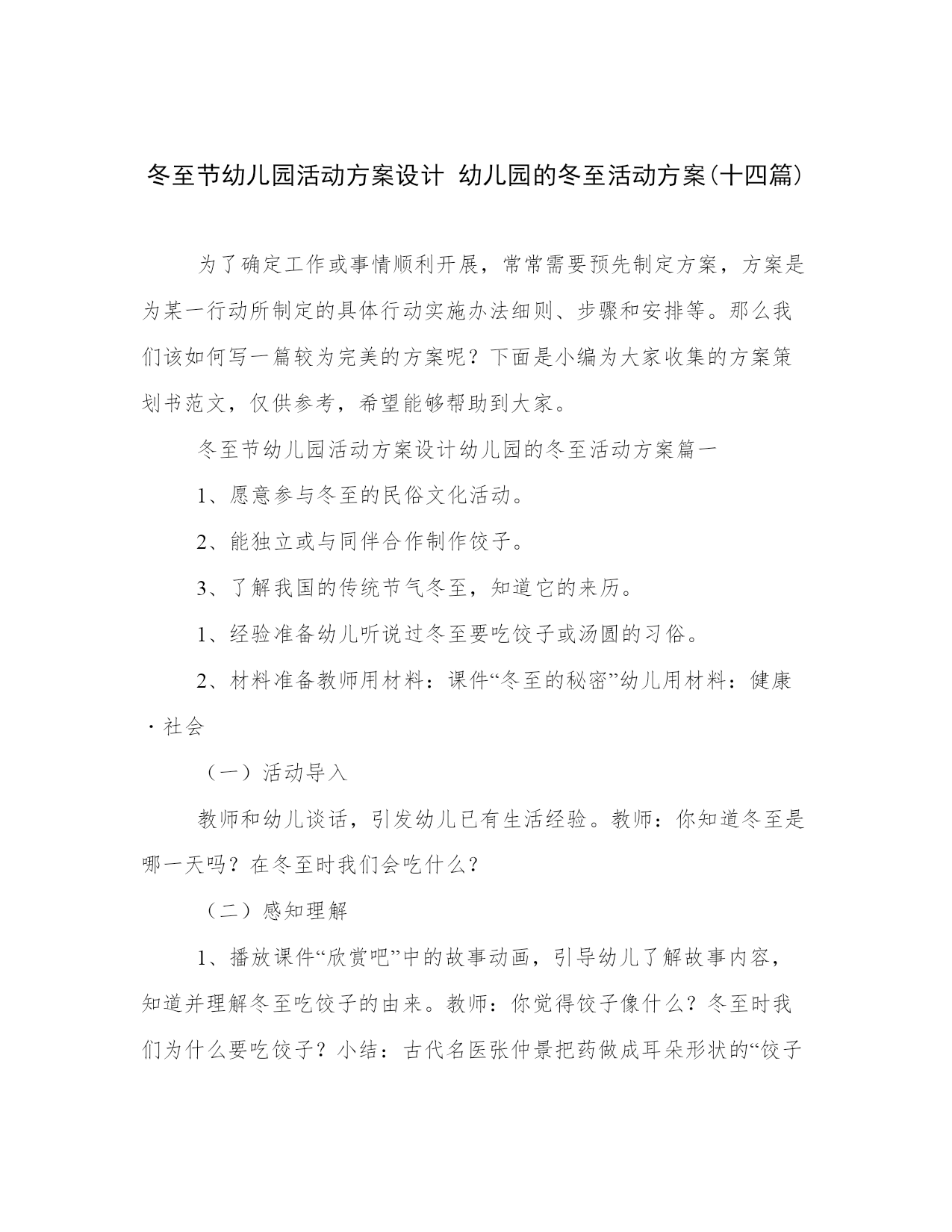 冬至节幼儿园活动方案设计 幼儿园的冬至活动方案(十四篇)

为了确定工作或事情顺利开展，常常需要预先制定方案，方案是为某一行动所制定的具体行动实施办法细则、步骤和安排等。那么我们该如何写一篇较为完美的方案呢？下面是小编为大家收集的方案策划书范文，仅供参考，希望能够帮助到大家。

冬至节幼儿园活动方案设计幼儿园的冬至活动方案篇一

1、愿意参与冬至的民俗文化活动。

2、能独立或与同伴合作制作饺子。

3、了解我国的传统节气冬至，知道它的来历。

1、经验准备幼儿听说过冬至要吃饺子或汤圆的习俗。

2、材料准备教师用材料：课件“冬至的秘密”幼儿用材料：健康·社会

（一）活动导入

教师和幼儿谈话，引发幼儿已有生活经验。教师：你知道冬至是哪一天吗？在冬至时我们会吃什么？

（二）感知理解

1、播放课件“欣赏吧”中的故事动画，引导幼儿了解故事内容，知道并理解冬至吃饺子的由来。教师：你觉得饺子像什么？冬至时我们为什么要吃饺子？小结：古代名医张仲景把药做成耳朵形状的“饺子